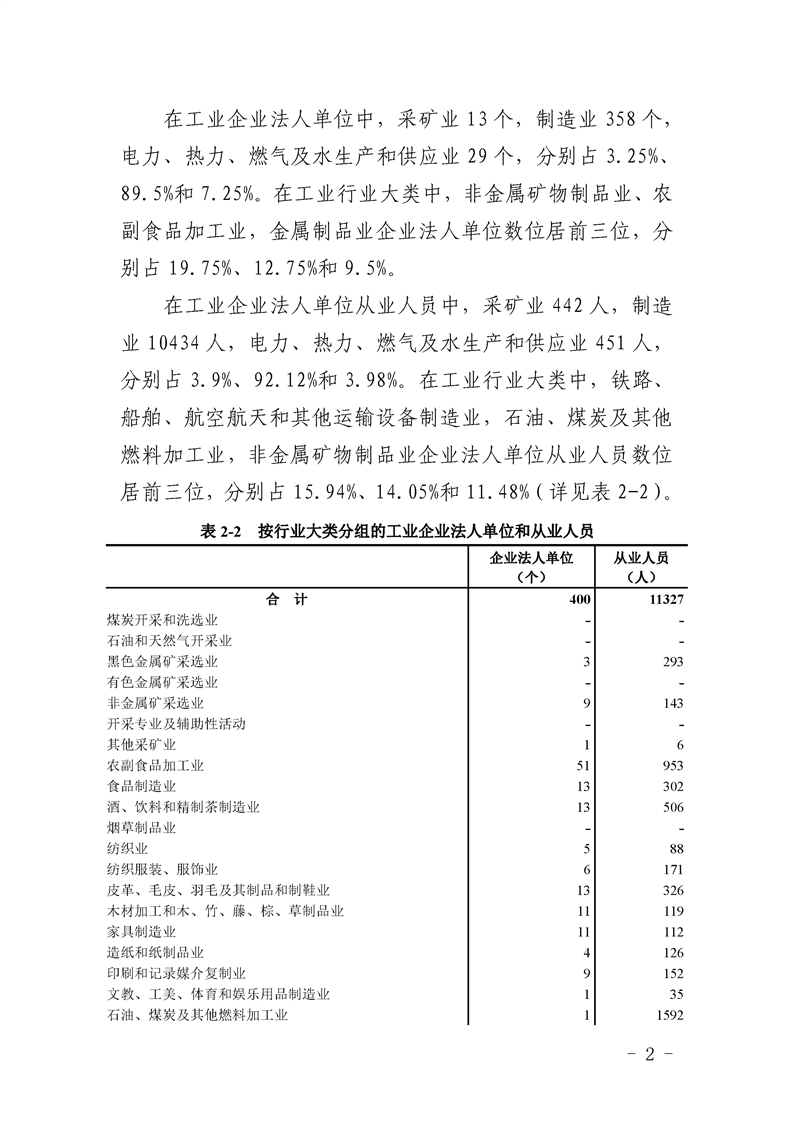 在工业企业法人单位中，采矿业13个，制造业358个，电力、热力、燃气及水生产和供应业29个，分别占3.25%、89.5%和7.25%。在工业行业大类中，非金属矿物制品业、农副食品加工业，金属制品业企业法人单位数位居前三位，分别占19.75%、12.75%和9.5%。

在工业企业法人单位从业人员中，采矿业442人，制造业10434人，电力、热力、燃气及水生产和供应业451人，分别占3.9%、92.12%和3.98%。在工业行业大类中，铁路、船舶、航空航天和其他运输设备制造业，石油、煤炭及其他燃料加工业，非金属矿物制品业企业法人单位从业人员数位居前三位，分别占15.94%、14.05%和11.48%（详见表2-2）。

表2-2 按行业大类分组的工业企业法人单位和从业人员

| | 企业法人单位（个） | 从业人员（人） |
|---|---|---|
| 合 计 | 400 | 11327 |
| 煤炭开采和洗选业 | - | - |
| 石油和天然气开采业 | - | - |
| 黑色金属矿采选业 | 3 | 293 |
| 有色金属矿采选业 | - | - |
| 非金属矿采选业 | 9 | 143 |
| 开采专业及辅助性活动 | - | - |
| 其他采矿业 | 1 | 6 |
| 农副食品加工业 | 51 | 953 |
| 食品制造业 | 13 | 302 |
| 酒、饮料和精制茶制造业 | 13 | 506 |
| 烟草制品业 | - | - |
| 纺织业 | 5 | 88 |
| 纺织服装、服饰业 | 6 | 171 |
| 皮革、毛皮、羽毛及其制品和制鞋业 | 13 | 326 |
| 木材加工和木、竹、藤、棕、草制品业 | 11 | 119 |
| 家具制造业 | 11 | 112 |
| 造纸和纸制品业 | 4 | 126 |
| 印刷和记录媒介复制业 | 9 | 152 |
| 文教、工美、体育和娱乐用品制造业 | 1 | 35 |
| 石油、煤炭及其他燃料加工业 | 1 | 1592 |

- 2 -